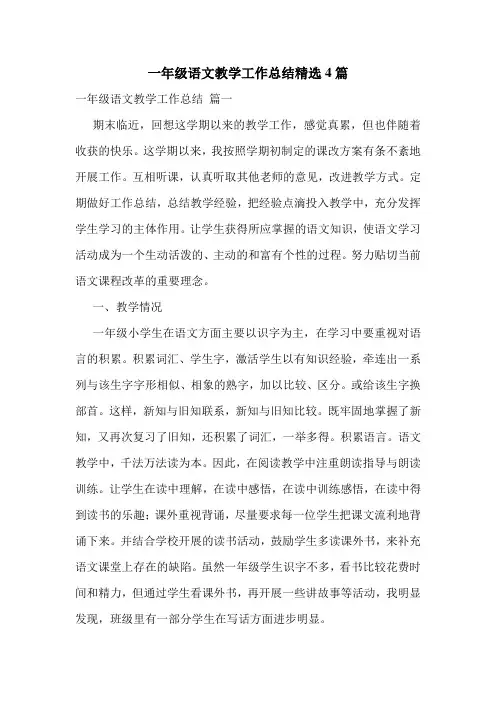 一年级语文教学工作总结精选 4 篇

一年级语文教学工作总结 篇一

期末临近，回想这学期以来的教学工作，感觉真累，但也伴随着收获的快乐。这学期以来，我按照学期初制定的课改方案有条不紊地开展工作。互相听课，认真听取其他老师的意见，改进教学方式。定期做好工作总结，总结教学经验，把经验点滴投入教学中，充分发挥学生学习的主体作用。让学生获得所应掌握的语文知识，使语文学习活动成为一个生动活泼的、主动的和富有个性的过程。努力贴切当前语文课程改革的重要理念。

一、教学情况

一年级小学生在语文方面主要以识字为主，在学习中要重视对语言的积累。积累词汇、学生字，激活学生以有知识经验，牵连出一系列与该生字字形相似、相象的熟字，加以比较、区分。或给该生字换部首。这样，新知与旧知联系，新知与旧知比较。既牢固地掌握了新知，又再次复习了旧知，还积累了词汇，一举多得。积累语言。语文教学中，千法万法读为本。因此，在阅读教学中注重朗读指导与朗读训练。让学生在读中理解，在读中感悟，在读中训练感悟，在读中得到读书的乐趣；课外重视背诵，尽量要求每一位学生把课文流利地背诵下来。并结合学校开展的读书活动，鼓励学生多读课外书，来补充语文课堂上存在的缺陷。虽然一年级学生识字不多，看书比较花费时间和精力，但通过学生看课外书，再开展一些讲故事等活动，我明显发现，班级里有一部分学生在写话方面进步明显。